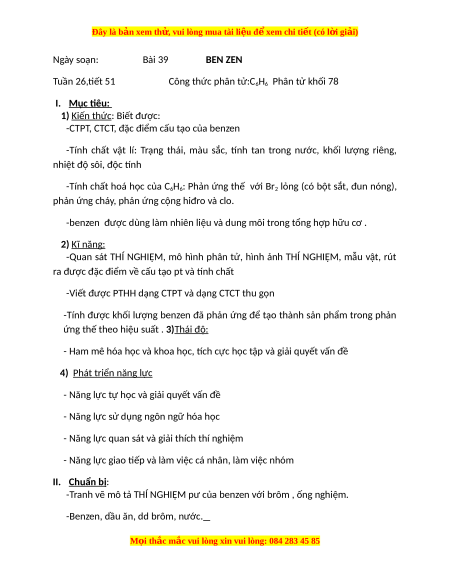 Đây là bản xem thử, vui lòng mua tài liệu để xem chi tiết (có lời giải)

Ngày soạn: Bài 39 BEN ZEN

Tuần 26,tiết 51 Công thức phân tử:$C_6H_6$ Phân tử khối 78

I. Mục tiêu:
1) Kiến thức: Biết được:
-CTPT, CTCT, đặc điểm cấu tạo của benzen

-Tính chất vật lí: Trạng thái, màu sắc, tính tan trong nước, khối lượng riêng, nhiệt độ sôi, độc tính

-Tính chất hoá học của $C_6H_6$: Phản ứng thế với $Br_2$ lỏng (có bột sắt, đun nóng), phản ứng cháy, phản ứng cộng hiđro và clo.

-benzen được dùng làm nhiên liệu và dung môi trong tổng hợp hữu cơ .

2) Kĩ năng:
-Quan sát THÍ NGHIỆM, mô hình phân tử, hình ảnh THÍ NGHIỆM, mẫu vật, rút ra được đặc điểm về cấu tạo pt và tính chất

-Viết được PTHH dạng CTPT và dạng CTCT thu gọn

-Tính được khối lượng benzen đã phản ứng để tạo thành sản phẩm trong phản ứng thế theo hiệu suất . 3)Thái độ:

- Ham mê hóa học và khoa học, tích cực học tập và giải quyết vấn đề

4) Phát triển năng lực

- Năng lực tự học và giải quyết vấn đề

- Năng lực sử dụng ngôn ngữ hóa học

- Năng lực quan sát và giải thích thí nghiệm

- Năng lực giao tiếp và làm việc cá nhân, làm việc nhóm

II. Chuẩn bị:
-Tranh vẽ mô tả THÍ NGHIỆM pư của benzen với brôm , ống nghiệm.

-Benzen, dầu ăn, dd brôm, nước.

Mọi thắc mắc vui lòng xin vui lòng: 084 283 45 85